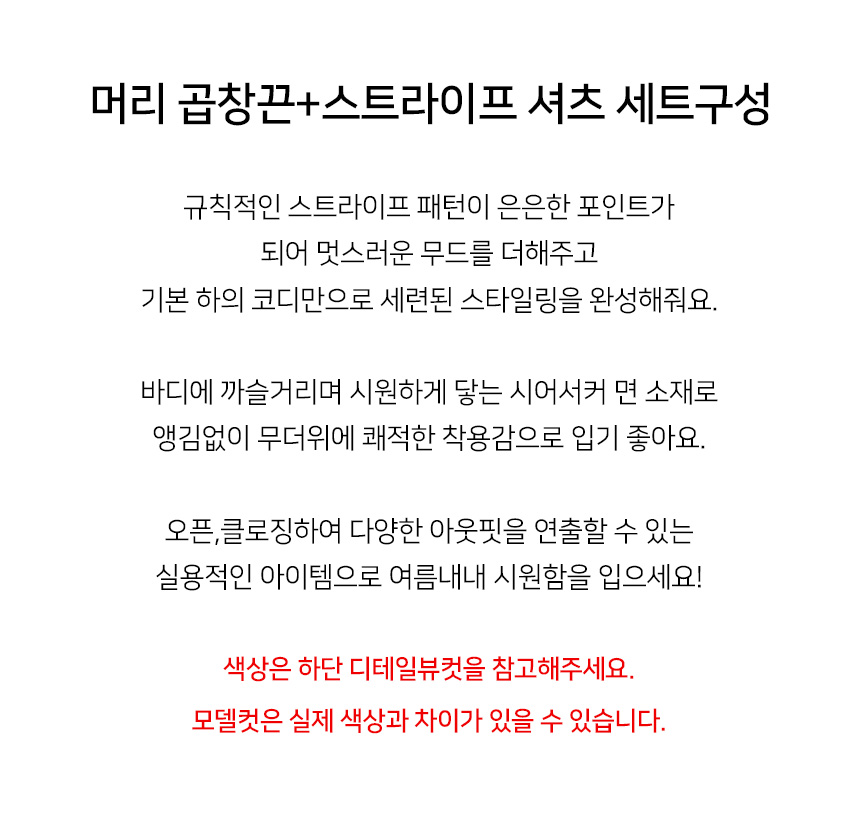 머리 곱창끈+스트라이프 셔츠 세트구성

규칙적인 스트라이프 패턴이 은은한 포인트가 되어 멋스러운 무드를 더해주고 기본 하의 코디만으로 세련된 스타일링을 완성해줘요.

바디에 까슬거리며 시원하게 닿는 시어서커 면 소재로 앵김없이 무더위에 쾌적한 착용감으로 입기 좋아요.

오픈,클로징하여 다양한 아웃핏을 연출할 수 있는 실용적인 아이템으로 여름내내 시원함을 입으세요!

색상은 하단 디테일뷰컷을 참고해주세요.

모델컷은 실제 색상과 차이가 있을 수 있습니다.